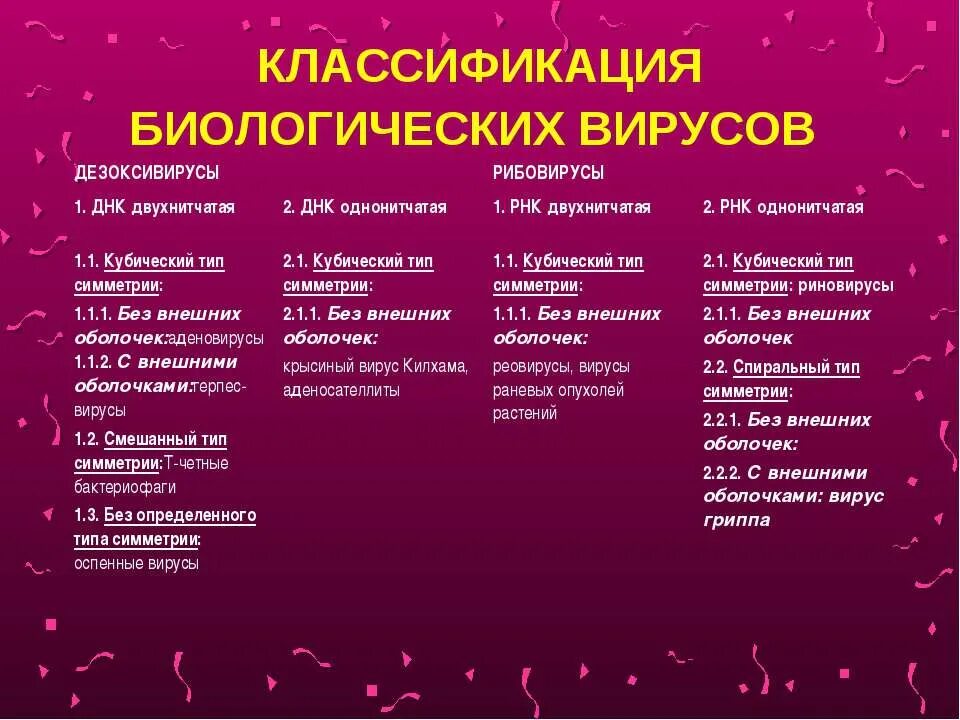 КЛАССИФИКАЦИЯ БИОЛОГИЧЕСКИХ ВИРУСОВ

| ДЕЗОКСИВИРУСЫ | | РИБОВИРУСЫ | |
|---|---|---|---|
| 1. ДНК двухнитчатая | 2. ДНК однонитчатая | 1. РНК двухнитчатая | 2. РНК однонитчатая |
| 1.1. Кубический тип симметрии: 1.1.1. Без внешних оболочек:аденовирусы 1.1.2. С внешними оболочками:герпес-вирусы 1.2. Смешанный тип симметрии:Т-четные бактериофаги 1.3. Без определенного типа симметрии: оспенные вирусы | 2.1. Кубический тип симметрии: 2.1.1. Без внешних оболочек: крысиный вирус Килхама, аденосателлиты | 1.1. Кубический тип симметрии: 1.1.1. Без внешних оболочек: реовирусы, вирусы раневых опухолей растений | 2.1. Кубический тип симметрии: риновирусы 2.1.1. Без внешних оболочек 2.2. Спиральный тип симметрии: 2.2.1. Без внешних оболочек: 2.2.2. С внешними оболочками: вирус гриппа |